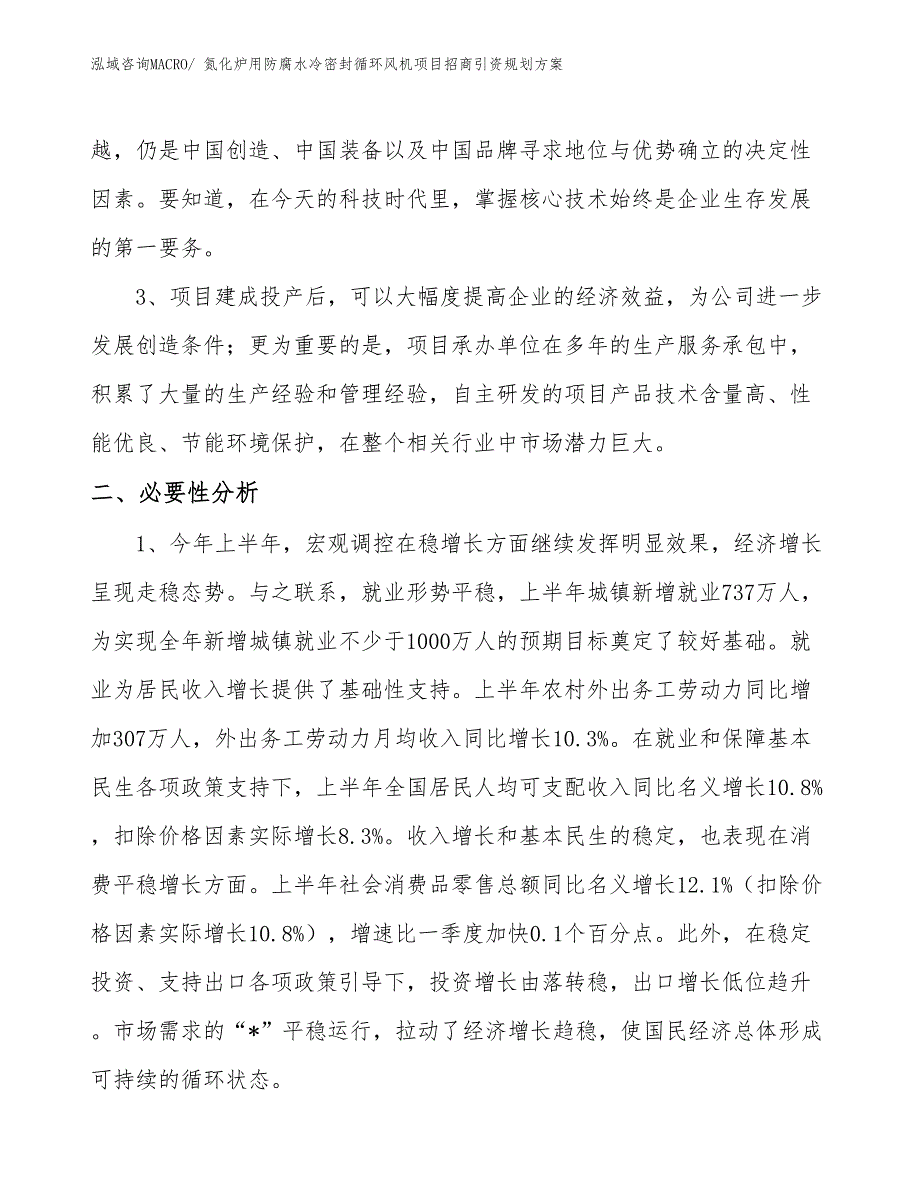 泓域咨询MACRO/ 氮化炉用防腐水冷密封循环风机项目招商引资规划方案

越，仍是中国创造、中国装备以及中国品牌寻求地位与优势确立的决定性因素。要知道，在今天的科技时代里，掌握核心技术始终是企业生存发展的第一要务。

3、项目建成投产后，可以大幅度提高企业的经济效益，为公司进一步发展创造条件；更为重要的是，项目承办单位在多年的生产服务承包中，积累了大量的生产经验和管理经验，自主研发的项目产品技术含量高、性能优良、节能环境保护，在整个相关行业中市场潜力巨大。

二、必要性分析

1、今年上半年，宏观调控在稳增长方面继续发挥明显效果，经济增长呈现走稳态势。与之联系，就业形势平稳，上半年城镇新增就业737万人，为实现全年新增城镇就业不少于1000万人的预期目标奠定了较好基础。就业为居民收入增长提供了基础性支持。上半年农村外出务工劳动力同比增加307万人，外出务工劳动力月均收入同比增长10.3%。在就业和保障基本民生各项政策支持下，上半年全国居民人均可支配收入同比名义增长10.8%，扣除价格因素实际增长8.3%。收入增长和基本民生的稳定，也表现在消费平稳增长方面。上半年社会消费品零售总额同比名义增长12.1%（扣除价格因素实际增长10.8%），增速比一季度加快0.1个百分点。此外，在稳定投资、支持出口各项政策引导下，投资增长由落转稳，出口增长低位趋升。市场需求的“*”平稳运行，拉动了经济增长趋稳，使国民经济总体形成可持续的循环状态。